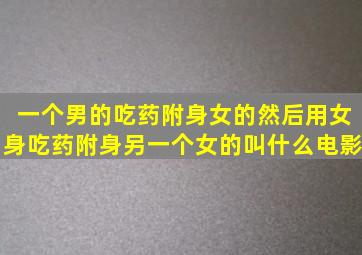 一个男的吃药附身女的然后用女身吃药附身另一个女的叫什么电影